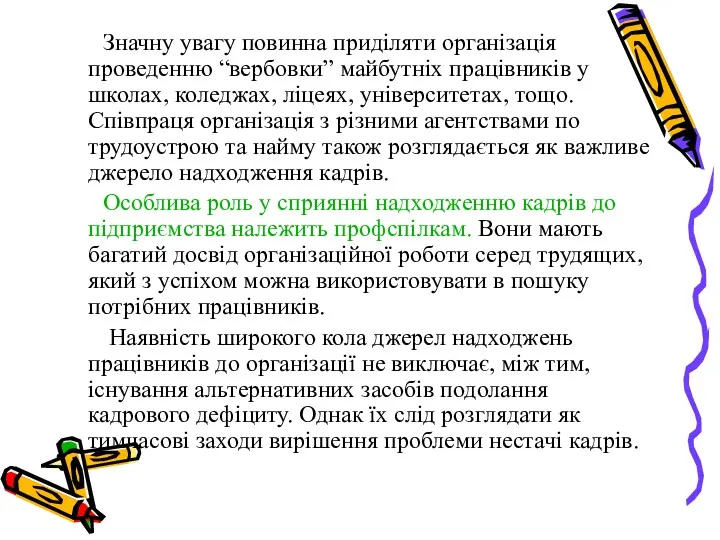 Значну увагу повинна приділяти організація проведенню “вербовки” майбутніх працівників у школах, коледжах, ліцеях, університетах, тощо. Співпраця організація з різними агентствами по трудоустрою та найму також розглядається як важливе джерело надходження кадрів.

Особлива роль у сприянні надходженню кадрів до підприємства належить профспілкам. Вони мають багатий досвід організаційної роботи серед трудящих, який з успіхом можна використовувати в пошуку потрібних працівників.

Наявність широкого кола джерел надходжень працівників до організації не виключає, між тим, існування альтернативних засобів подолання кадрового дефіциту. Однак їх слід розглядати як тимчасові заходи вирішення проблеми нестачі кадрів.